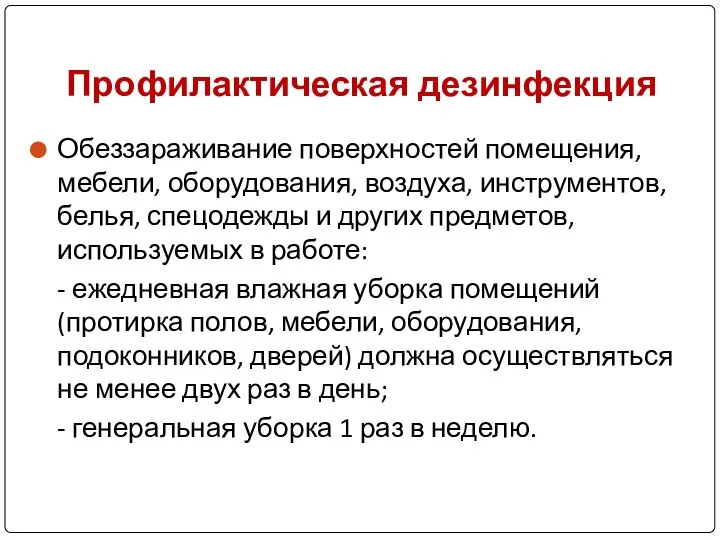 Профилактическая дезинфекция

Обеззараживание поверхностей помещения, мебели, оборудования, воздуха, инструментов, белья, спецодежды и других предметов, используемых в работе:

- ежедневная влажная уборка помещений (протирка полов, мебели, оборудования, подоконников, дверей) должна осуществляться не менее двух раз в день;

- генеральная уборка 1 раз в неделю.